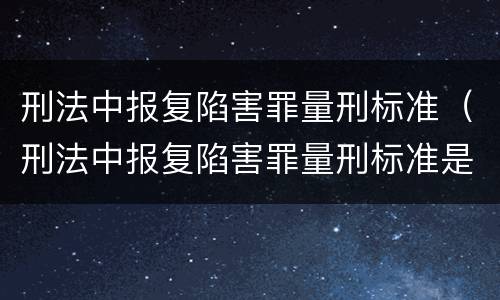 刑法中报复陷害罪量刑标准（刑法中报复陷害罪量刑标准是